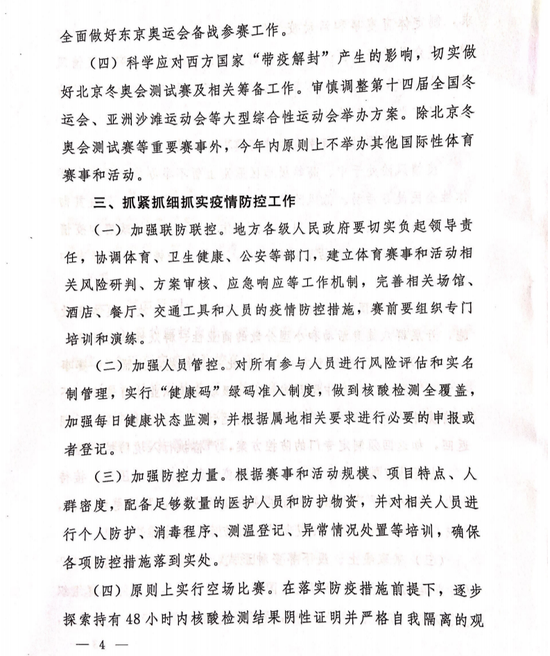 全面做好东京奥运会备战参赛工作。

（四）科学应对西方国家“带疫解封”产生的影响，切实做好北京冬奥会测试赛及相关筹备工作。审慎调整第十四届全国冬运会、亚洲沙滩运动会等大型综合性运动会举办方案。除北京冬奥会测试赛等重要赛事外，今年内原则上不举办其他国际性体育赛事和活动。

三、抓紧抓细抓实疫情防控工作

（一）加强联防联控。地方各级人民政府要切实负起领导责任，协调体育、卫生健康、公安等部门，建立体育赛事和活动相关风险研判、方案审核、应急响应等工作机制，完善相关场馆、酒店、餐厅、交通工具和人员的疫情防控措施，赛前要组织专门培训和演练。

（二）加强人员管控。对所有参与人员进行风险评估和实名制管理，实行“健康码”绿码准入制度，做到核酸检测全覆盖，加强每日健康状态监测，并根据属地相关要求进行必要的申报或者登记。

（三）加强防控力量。根据赛事和活动规模、项目特点、人群密度，配备足够数量的医护人员和防护物资，并对相关人员进行个人防护、消毒程序、测温登记、异常情况处置等培训，确保各项防控措施落到实处。

（四）原则上实行空场比赛。在落实防疫措施前提下，逐步探索持有48小时内核酸检测结果阴性证明并严格自我隔离的观

— 4 —